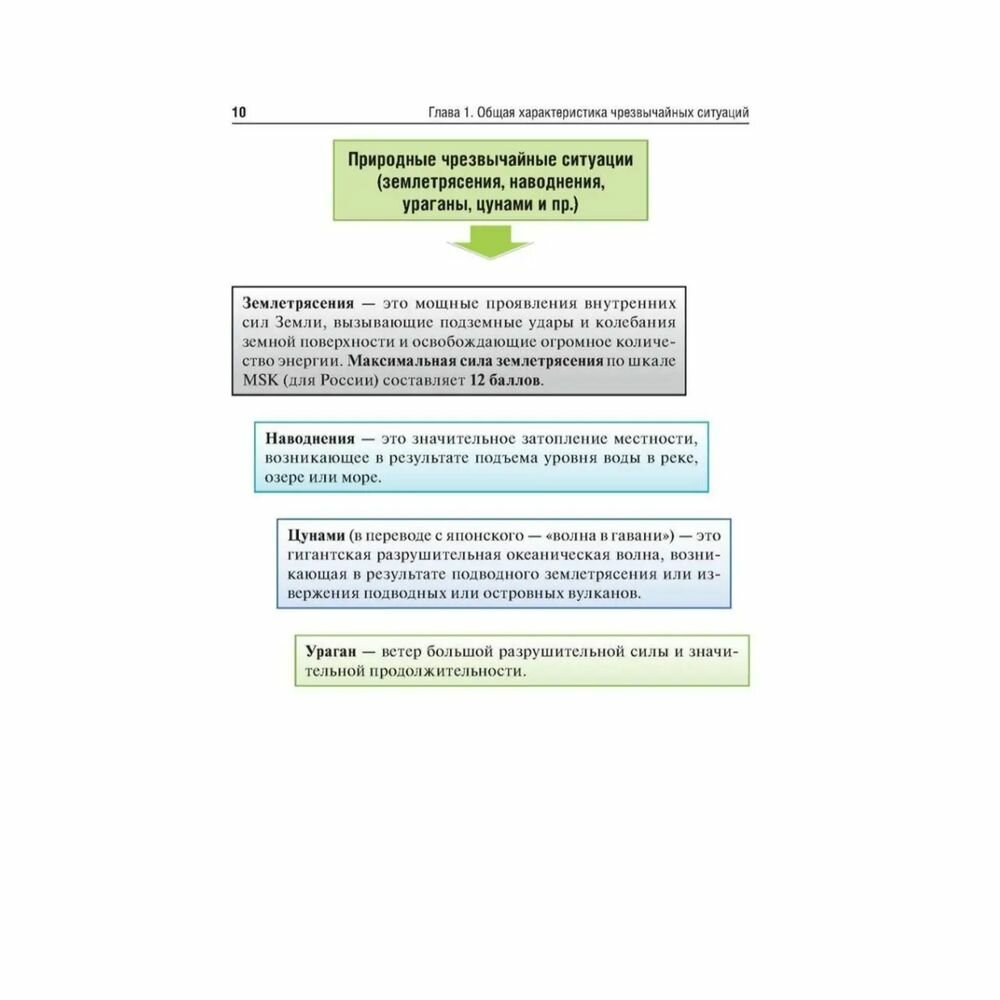 10 Глава 1. Общая характеристика чрезвычайных ситуаций

Природные чрезвычайные ситуации (землетрясения, наводнения, ураганы, цунами и пр.)

Землетрясения — это мощные проявления внутренних сил Земли, вызывающие подземные удары и колебания земной поверхности и освобождающие огромное количество энергии. Максимальная сила землетрясения по шкале MSK (для России) составляет 12 баллов.

Наводнения — это значительное затопление местности, возникающее в результате подъема уровня воды в реке, озере или море.

Цунами (в переводе с японского — «волна в гавани») — это гигантская разрушительная океаническая волна, возникающая в результате подводного землетрясения или извержения подводных или островных вулканов.

Ураган — ветер большой разрушительной силы и значительной продолжительности.